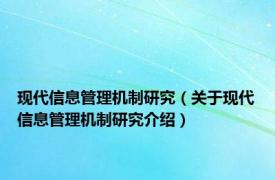 现代信息管理机制研究（关于现代信息管理机制研究介绍）